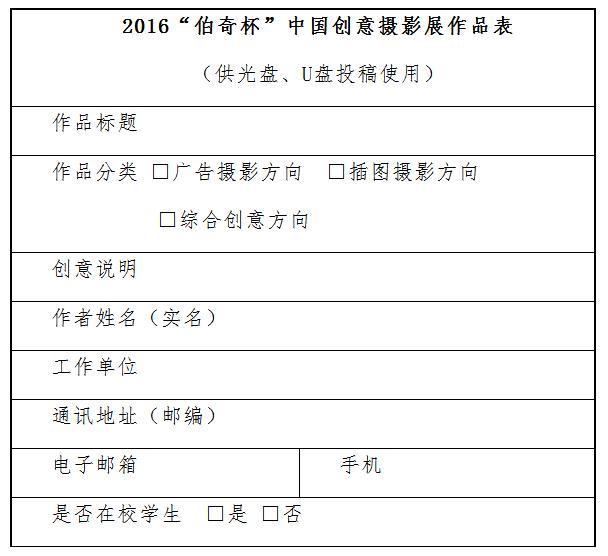 2016“伯奇杯”中国创意摄影展作品表

（供光盘、U盘投稿使用）

作品标题

作品分类 ☐广告摄影方向 ☐插图摄影方向

☐综合创意方向

创意说明

作者姓名（实名）

工作单位

通讯地址（邮编）

电子邮箱 手机

是否在校学生 ☐是 ☐否